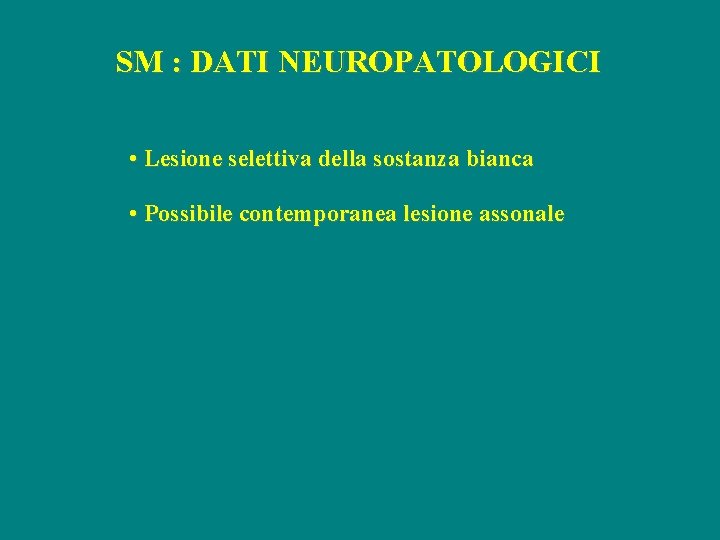 SM : DATI NEUROPATOLOGICI

• Lesione selettiva della sostanza bianca

• Possibile contemporanea lesione assonale